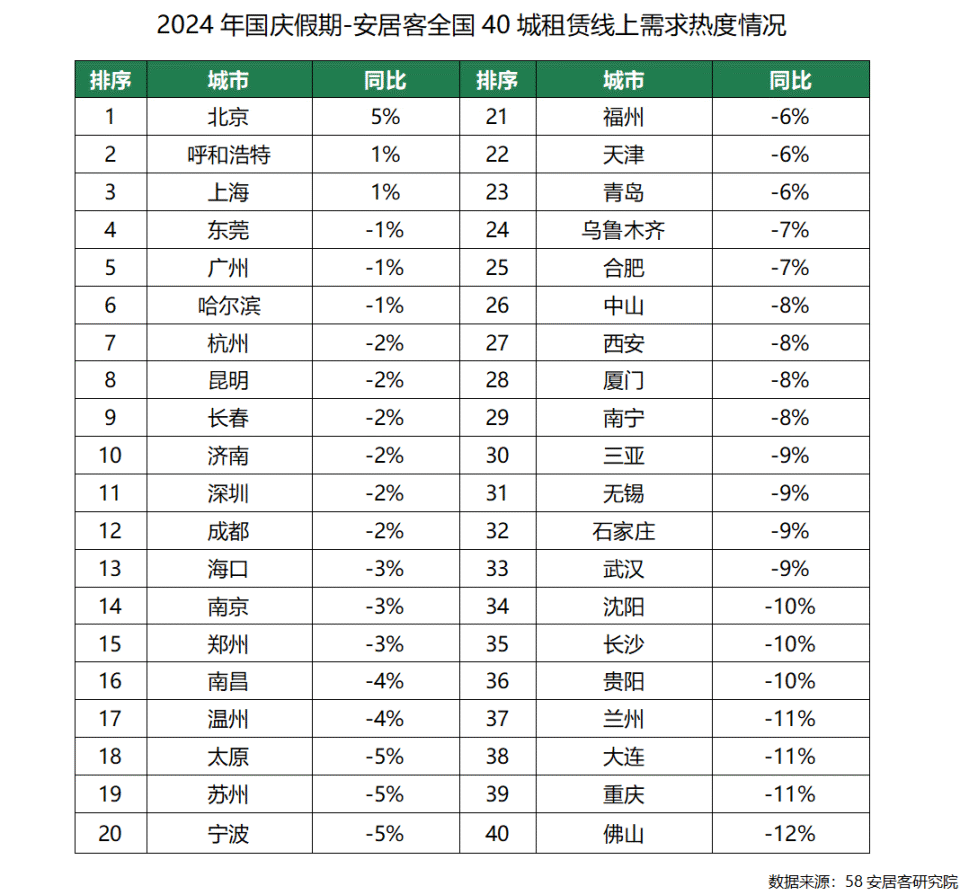 2024 年国庆假期-安居客全国 40 城租赁线上需求热度情况

| 排序 | 城市 | 同比 | 排序 | 城市 | 同比 |
|---|---|---|---|---|---|
| 1 | 北京 | 5% | 21 | 福州 | -6% |
| 2 | 呼和浩特 | 1% | 22 | 天津 | -6% |
| 3 | 上海 | 1% | 23 | 青岛 | -6% |
| 4 | 东莞 | -1% | 24 | 乌鲁木齐 | -7% |
| 5 | 广州 | -1% | 25 | 合肥 | -7% |
| 6 | 哈尔滨 | -1% | 26 | 中山 | -8% |
| 7 | 杭州 | -2% | 27 | 西安 | -8% |
| 8 | 昆明 | -2% | 28 | 厦门 | -8% |
| 9 | 长春 | -2% | 29 | 南宁 | -8% |
| 10 | 济南 | -2% | 30 | 三亚 | -9% |
| 11 | 深圳 | -2% | 31 | 无锡 | -9% |
| 12 | 成都 | -2% | 32 | 石家庄 | -9% |
| 13 | 海口 | -3% | 33 | 武汉 | -9% |
| 14 | 南京 | -3% | 34 | 沈阳 | -10% |
| 15 | 郑州 | -3% | 35 | 长沙 | -10% |
| 16 | 南昌 | -4% | 36 | 贵阳 | -10% |
| 17 | 温州 | -4% | 37 | 兰州 | -11% |
| 18 | 太原 | -5% | 38 | 大连 | -11% |
| 19 | 苏州 | -5% | 39 | 重庆 | -11% |
| 20 | 宁波 | -5% | 40 | 佛山 | -12% |

数据来源：58 安居客研究院